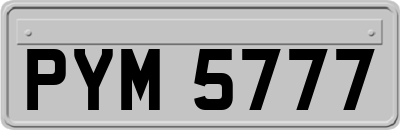 PYM 5777